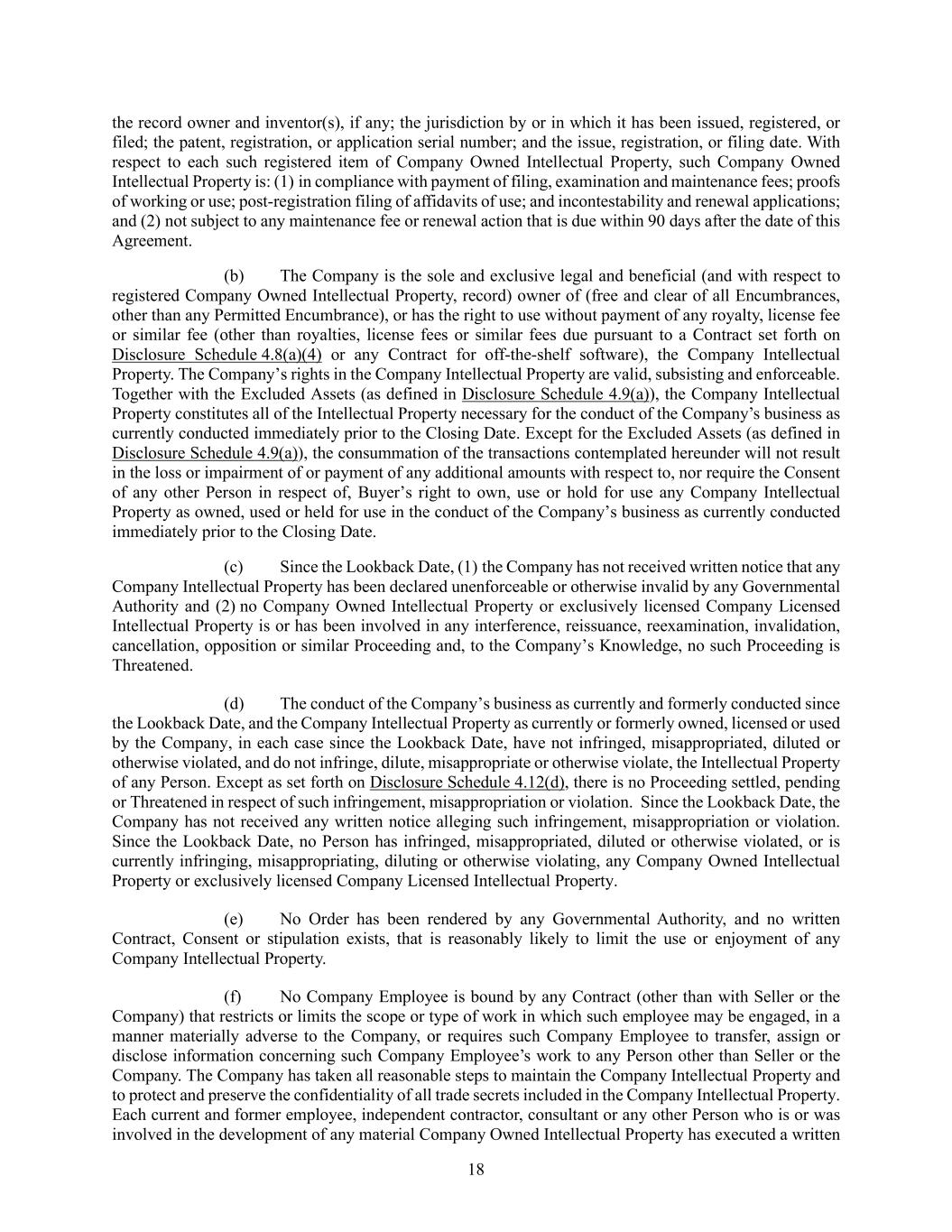 the record owner and inventor(s), if any; the jurisdiction by or in which it has been issued, registered, or filed; the patent, registration, or application serial number; and the issue, registration, or filing date. With respect to each such registered item of Company Owned Intellectual Property, such Company Owned Intellectual Property is: (1) in compliance with payment of filing, examination and maintenance fees; proofs of working or use; post-registration filing of affidavits of use; and incontestability and renewal applications; and (2) not subject to any maintenance fee or renewal action that is due within 90 days after the date of this Agreement.

(b) The Company is the sole and exclusive legal and beneficial (and with respect to registered Company Owned Intellectual Property, record) owner of (free and clear of all Encumbrances, other than any Permitted Encumbrance), or has the right to use without payment of any royalty, license fee or similar fee (other than royalties, license fees or similar fees due pursuant to a Contract set forth on Disclosure Schedule 4.8(a)(4) or any Contract for off-the-shelf software), the Company Intellectual Property. The Company's rights in the Company Intellectual Property are valid, subsisting and enforceable. Together with the Excluded Assets (as defined in Disclosure Schedule 4.9(a)), the Company Intellectual Property constitutes all of the Intellectual Property necessary for the conduct of the Company's business as currently conducted immediately prior to the Closing Date. Except for the Excluded Assets (as defined in Disclosure Schedule 4.9(a)), the consummation of the transactions contemplated hereunder will not result in the loss or impairment of or payment of any additional amounts with respect to, nor require the Consent of any other Person in respect of, Buyer's right to own, use or hold for use any Company Intellectual Property as owned, used or held for use in the conduct of the Company's business as currently conducted immediately prior to the Closing Date.

(c) Since the Lookback Date, (1) the Company has not received written notice that any Company Intellectual Property has been declared unenforceable or otherwise invalid by any Governmental Authority and (2) no Company Owned Intellectual Property or exclusively licensed Company Licensed Intellectual Property is or has been involved in any interference, reissuance, reexamination, invalidation, cancellation, opposition or similar Proceeding and, to the Company's Knowledge, no such Proceeding is Threatened.

(d) The conduct of the Company's business as currently and formerly conducted since the Lookback Date, and the Company Intellectual Property as currently or formerly owned, licensed or used by the Company, in each case since the Lookback Date, have not infringed, misappropriated, diluted or otherwise violated, and do not infringe, dilute, misappropriate or otherwise violate, the Intellectual Property of any Person. Except as set forth on Disclosure Schedule 4.12(d), there is no Proceeding settled, pending or Threatened in respect of such infringement, misappropriation or violation. Since the Lookback Date, the Company has not received any written notice alleging such infringement, misappropriation or violation. Since the Lookback Date, no Person has infringed, misappropriated, diluted or otherwise violated, or is currently infringing, misappropriating, diluting or otherwise violating, any Company Owned Intellectual Property or exclusively licensed Company Licensed Intellectual Property.

(e) No Order has been rendered by any Governmental Authority, and no written Contract, Consent or stipulation exists, that is reasonably likely to limit the use or enjoyment of any Company Intellectual Property.

(f) No Company Employee is bound by any Contract (other than with Seller or the Company) that restricts or limits the scope or type of work in which such employee may be engaged, in a manner materially adverse to the Company, or requires such Company Employee to transfer, assign or disclose information concerning such Company Employee's work to any Person other than Seller or the Company. The Company has taken all reasonable steps to maintain the Company Intellectual Property and to protect and preserve the confidentiality of all trade secrets included in the Company Intellectual Property. Each current and former employee, independent contractor, consultant or any other Person who is or was involved in the development of any material Company Owned Intellectual Property has executed a written

18